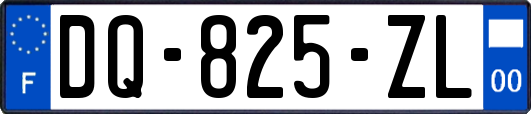 F
DQ-825-ZL
00